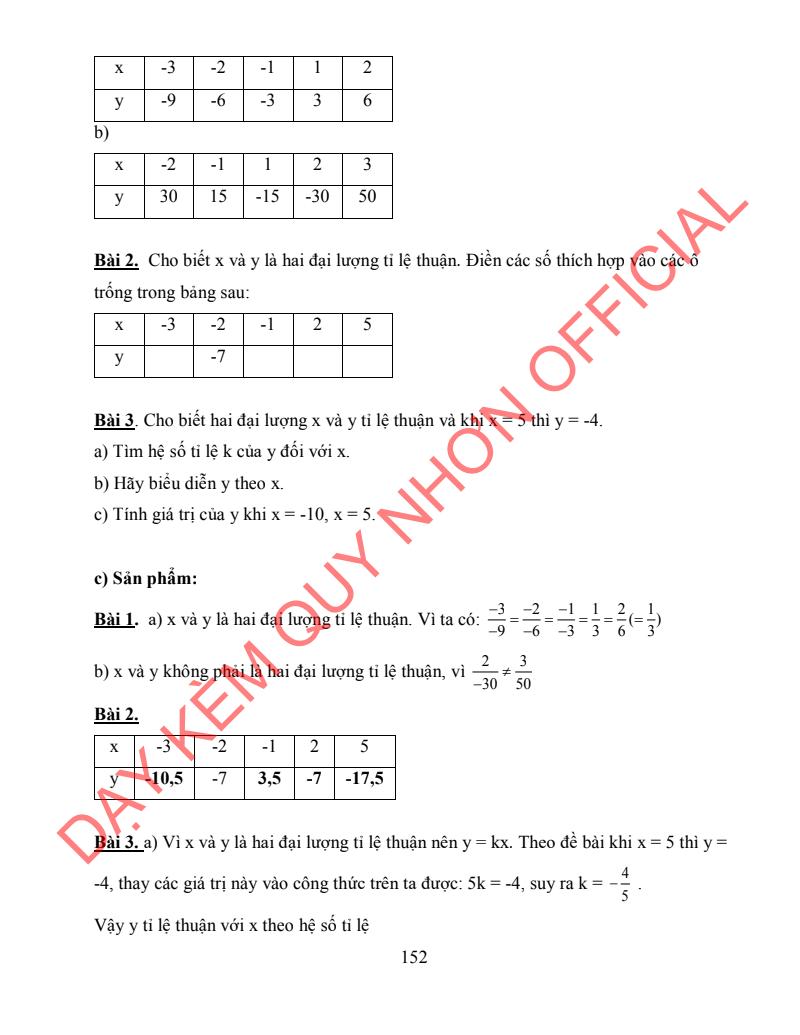 | x | -3 | -2 | -1 | 1 | 2 |
|---|---|---|---|---|---|
| y | -9 | -6 | -3 | 3 | 6 |

b)

| x | -2 | -1 | 1 | 2 | 3 |
|---|---|---|---|---|---|
| y | 30 | 15 | -15 | -30 | 50 |

**Bài 2.** Cho biết x và y là hai đại lượng tỉ lệ thuận. Điền các số thích hợp vào các ô trống trong bảng sau:

| x | -3 | -2 | -1 | 2 | 5 |
|---|---|---|---|---|---|
| y | | -7 | | | |

**Bài 3**. Cho biết hai đại lượng x và y tỉ lệ thuận và khi x = 5 thì y = -4.

a) Tìm hệ số tỉ lệ k của y đối với x.

b) Hãy biểu diễn y theo x.

c) Tính giá trị của y khi x = -10, x = 5.

**c) Sản phẩm:**

**Bài 1.** a) x và y là hai đại lượng tỉ lệ thuận. Vì ta có: $\frac{-3}{-9}=\frac{-2}{-6}=\frac{-1}{-3}=\frac{1}{3}=\frac{2}{6}(=\frac{1}{3})$

b) x và y không phải là hai đại lượng tỉ lệ thuận, vì $\frac{2}{-30}\neq\frac{3}{50}$

**Bài 2.**

| x | -3 | -2 | -1 | 2 | 5 |
|---|---|---|---|---|---|
| y | **-10,5** | -7 | **3,5** | **-7** | **-17,5** |

**Bài 3.** a) Vì x và y là hai đại lượng tỉ lệ thuận nên y = kx. Theo đề bài khi x = 5 thì y = -4, thay các giá trị này vào công thức trên ta được: 5k = -4, suy ra k = $-\frac{4}{5}$ .

Vậy y tỉ lệ thuận với x theo hệ số tỉ lệ

152

DẠY KÈM QUY NHƠN OFFICIAL